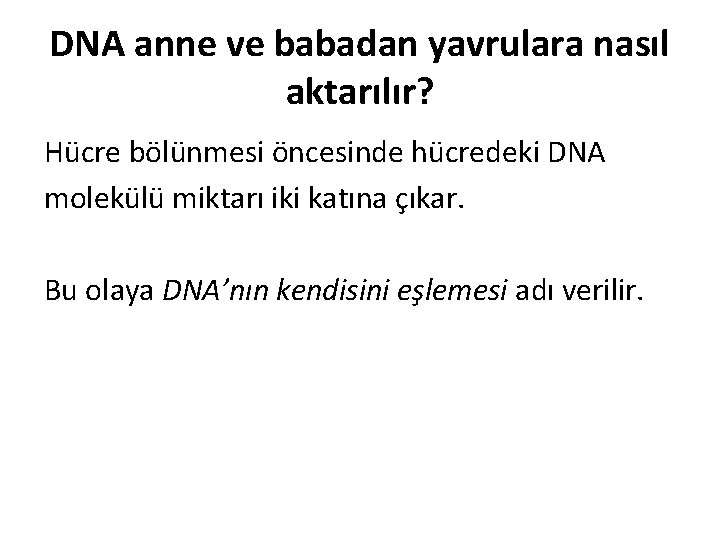 DNA anne ve babadan yavrulara nasıl aktarılır?

Hücre bölünmesi öncesinde hücredeki DNA molekülü miktarı iki katına çıkar.

Bu olaya DNA'nın kendisini eşlemesi adı verilir.